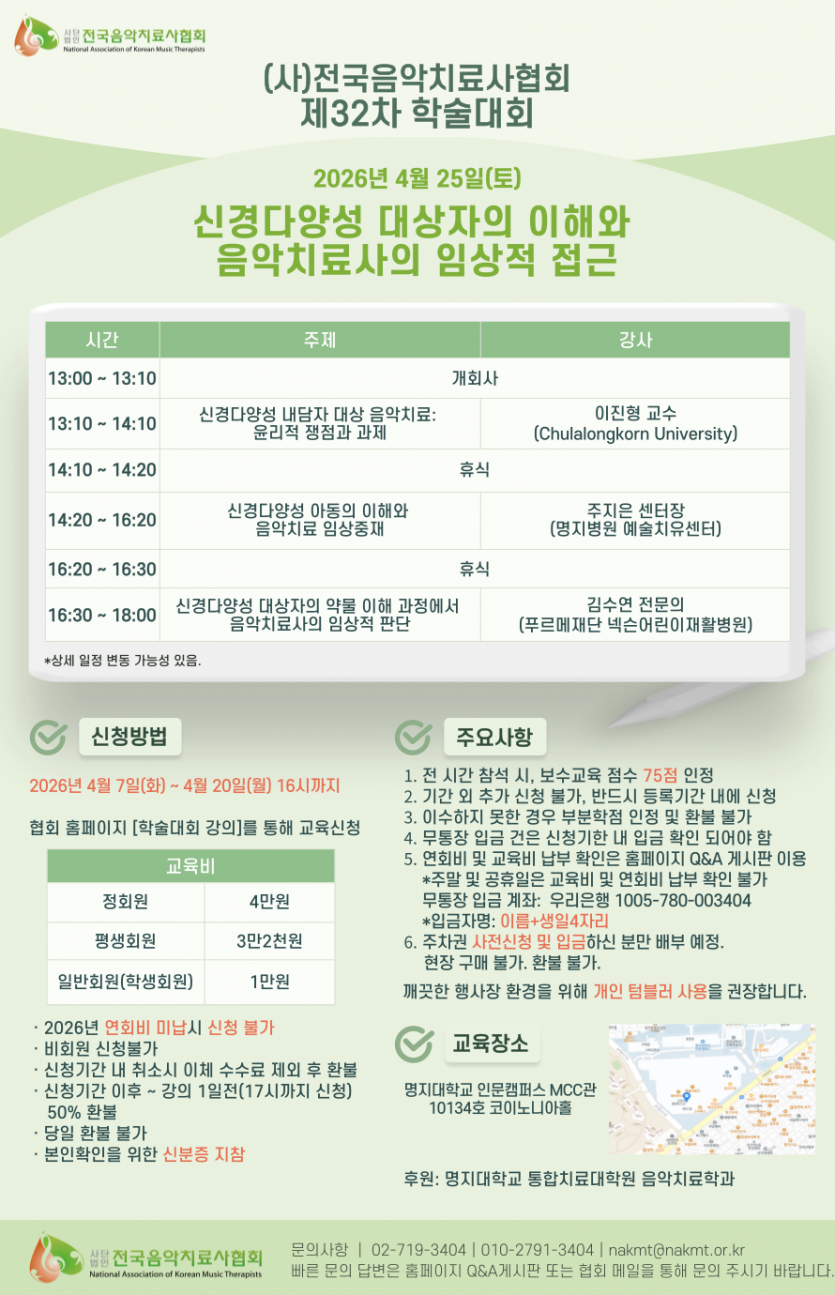 사단법인 전국음악치료사협회
National Association of Korean Music Therapists

(사)전국음악치료사협회
제32차 학술대회

2026년 4월 25일(토)

신경다양성 대상자의 이해와
음악치료사의 임상적 접근

| 시간 | 주제 | 강사 |
|---|---|---|
| 13:00 ~ 13:10 | 개회사 | |
| 13:10 ~ 14:10 | 신경다양성 내담자 대상 음악치료: 윤리적 쟁점과 과제 | 이진형 교수 (Chulalongkorn University) |
| 14:10 ~ 14:20 | 휴식 | |
| 14:20 ~ 16:20 | 신경다양성 아동의 이해와 음악치료 임상중재 | 주지은 센터장 (명지병원 예술치유센터) |
| 16:20 ~ 16:30 | 휴식 | |
| 16:30 ~ 18:00 | 신경다양성 대상자의 약물 이해 과정에서 음악치료사의 임상적 판단 | 김수연 전문의 (푸르메재단 넥슨어린이재활병원) |

*상세 일정 변동 가능성 있음.

신청방법

2026년 4월 7일(화) ~ 4월 20일(월) 16시까지

협회 홈페이지 [학술대회 강의]를 통해 교육신청

| 교육비 | |
|---|---|
| 정회원 | 4만원 |
| 평생회원 | 3만2천원 |
| 일반회원(학생회원) | 1만원 |

· 2026년 연회비 미납시 신청 불가
· 비회원 신청불가
· 신청기간 내 취소시 이체 수수료 제외 후 환불
· 신청기간 이후 ~ 강의 1일전(17시까지 신청) 50% 환불
· 당일 환불 불가
· 본인확인을 위한 신분증 지참

주요사항

1. 전 시간 참석 시, 보수교육 점수 75점 인정
2. 기간 외 추가 신청 불가, 반드시 등록기간 내에 신청
3. 이수하지 못한 경우 부분학점 인정 및 환불 불가
4. 무통장 입금 건은 신청기한 내 입금 확인 되어야 함
5. 연회비 및 교육비 납부 확인은 홈페이지 Q&A 게시판 이용
*주말 및 공휴일은 교육비 및 연회비 납부 확인 불가
무통장 입금 계좌: 우리은행 1005-780-003404
*입금자명: 이름+생일4자리
6. 주차권 사전신청 및 입금하신 분만 배부 예정.
현장 구매 불가. 환불 불가.

깨끗한 행사장 환경을 위해 개인 텀블러 사용을 권장합니다.

교육장소

명지대학교 인문캠퍼스 MCC관
10134호 코이노니아홀

후원: 명지대학교 통합치료대학원 음악치료학과

사단법인 전국음악치료사협회
National Association of Korean Music Therapists

문의사항 | 02-719-3404 | 010-2791-3404 | nakmt@nakmt.or.kr
빠른 문의 답변은 홈페이지 Q&A게시판 또는 협회 메일을 통해 문의 주시기 바랍니다.